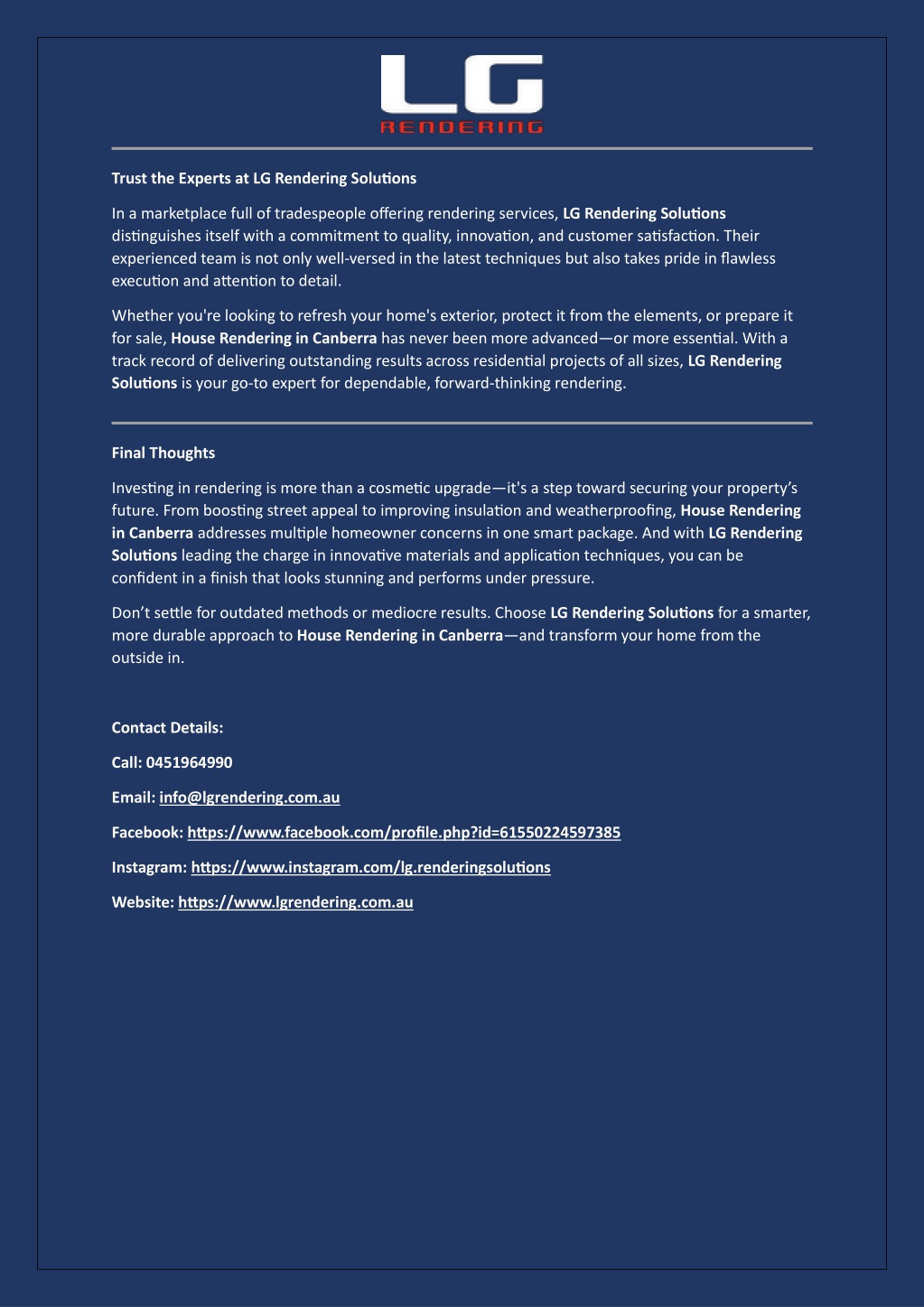 LG
RENDERING

Trust the Experts at LG Rendering Solutions

In a marketplace full of tradespeople offering rendering services, LG Rendering Solutions distinguishes itself with a commitment to quality, innovation, and customer satisfaction. Their experienced team is not only well-versed in the latest techniques but also takes pride in flawless execution and attention to detail.

Whether you're looking to refresh your home's exterior, protect it from the elements, or prepare it for sale, House Rendering in Canberra has never been more advanced—or more essential. With a track record of delivering outstanding results across residential projects of all sizes, LG Rendering Solutions is your go-to expert for dependable, forward-thinking rendering.

Final Thoughts

Investing in rendering is more than a cosmetic upgrade—it's a step toward securing your property's future. From boosting street appeal to improving insulation and weatherproofing, House Rendering in Canberra addresses multiple homeowner concerns in one smart package. And with LG Rendering Solutions leading the charge in innovative materials and application techniques, you can be confident in a finish that looks stunning and performs under pressure.

Don't settle for outdated methods or mediocre results. Choose LG Rendering Solutions for a smarter, more durable approach to House Rendering in Canberra—and transform your home from the outside in.

Contact Details:

Call: 0451964990

Email: info@lgrendering.com.au

Facebook: https://www.facebook.com/profile.php?id=61550224597385

Instagram: https://www.instagram.com/lg.renderingsolutions

Website: https://www.lgrendering.com.au